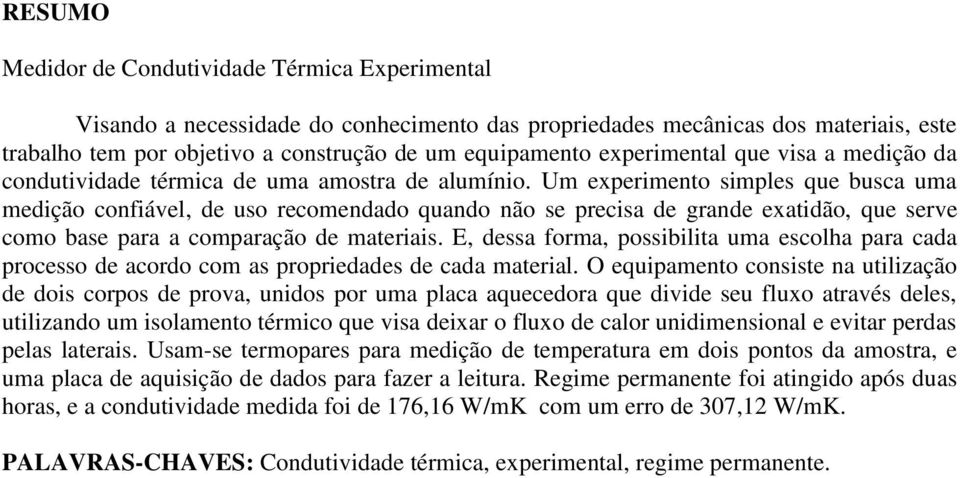 RESUMO

Medidor de Condutividade Térmica Experimental

Visando a necessidade do conhecimento das propriedades mecânicas dos materiais, este trabalho tem por objetivo a construção de um equipamento experimental que visa a medição da condutividade térmica de uma amostra de alumínio. Um experimento simples que busca uma medição confiável, de uso recomendado quando não se precisa de grande exatidão, que serve como base para a comparação de materiais. E, dessa forma, possibilita uma escolha para cada processo de acordo com as propriedades de cada material. O equipamento consiste na utilização de dois corpos de prova, unidos por uma placa aquecedora que divide seu fluxo através deles, utilizando um isolamento térmico que visa deixar o fluxo de calor unidimensional e evitar perdas pelas laterais. Usam-se termopares para medição de temperatura em dois pontos da amostra, e uma placa de aquisição de dados para fazer a leitura. Regime permanente foi atingido após duas horas, e a condutividade medida foi de 176,16 W/mK com um erro de 307,12 W/mK.

PALAVRAS-CHAVES: Condutividade térmica, experimental, regime permanente.